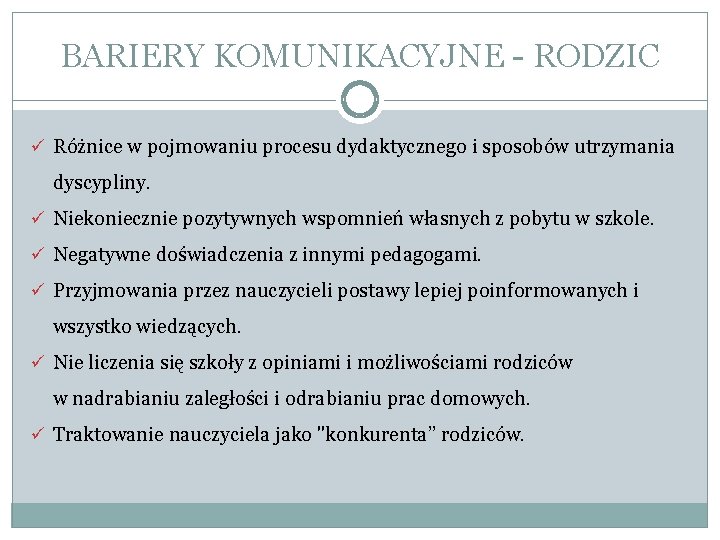 BARIERY KOMUNIKACYJNE - RODZIC

✓ Różnice w pojmowaniu procesu dydaktycznego i sposobów utrzymania dyscypliny.
✓ Niekoniecznie pozytywnych wspomnień własnych z pobytu w szkole.
✓ Negatywne doświadczenia z innymi pedagogami.
✓ Przyjmowania przez nauczycieli postawy lepiej poinformowanych i wszystko wiedzących.
✓ Nie liczenia się szkoły z opiniami i możliwościami rodziców w nadrabianiu zaległości i odrabianiu prac domowych.
✓ Traktowanie nauczyciela jako "konkurenta" rodziców.